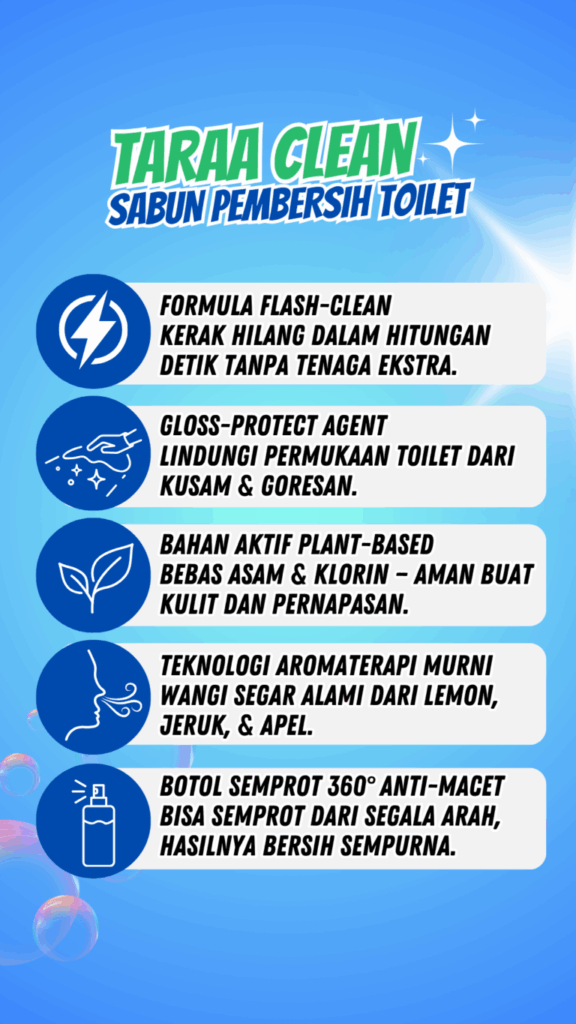 TARAA CLEAN
SABUN PEMBERSIH TOILET

FORMULA FLASH-CLEAN
KERAK HILANG DALAM HITUNGAN DETIK TANPA TENAGA EKSTRA.

GLOSS-PROTECT AGENT
LINDUNGI PERMUKAAN TOILET DARI KUSAM & GORESAN.

BAHAN AKTIF PLANT-BASED
BEBAS ASAM & KLORIN – AMAN BUAT KULIT DAN PERNAPASAN.

TEKNOLOGI AROMATERAPI MURNI
WANGI SEGAR ALAMI DARI LEMON, JERUK, & APEL.

BOTOL SEMPROT 360° ANTI-MACET
BISA SEMPROT DARI SEGALA ARAH, HASILNYA BERSIH SEMPURNA.